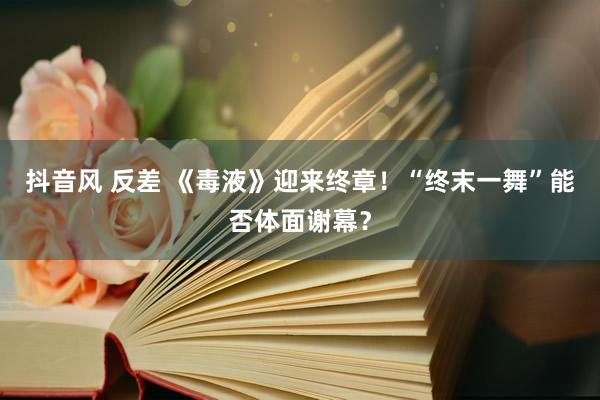 抖音风 反差 《毒液》迎来终章！“终末一舞”能否体面谢幕？